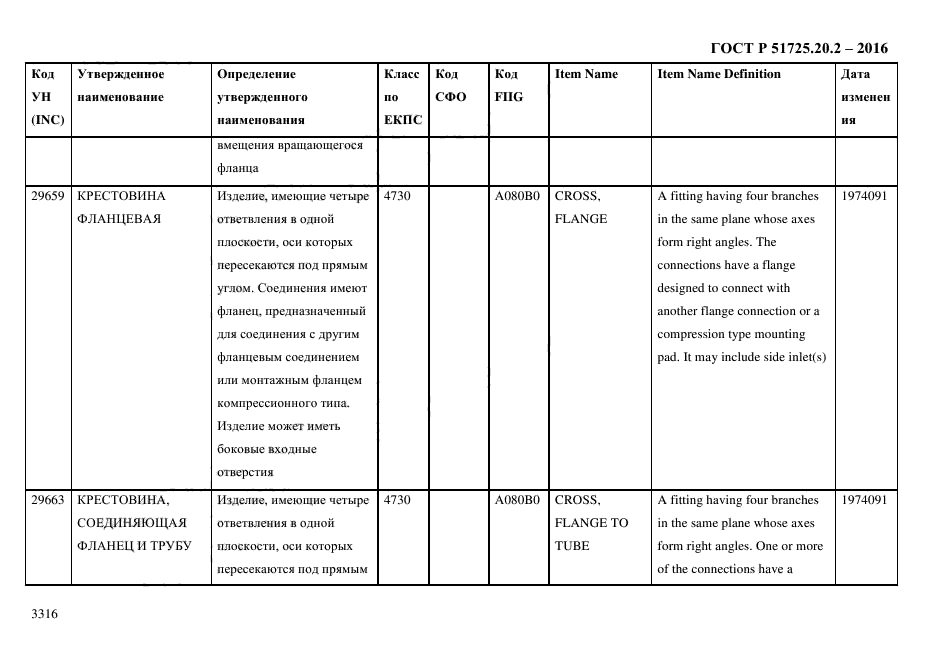 ГОСТ Р 51725.20.2 – 2016

| Код УН (INC) | Утвержденное наименование | Определение утвержденного наименования | Класс по ЕКПС | Код СФО | Код FIIG | Item Name | Item Name Definition | Дата изменения |
|---|---|---|---|---|---|---|---|---|
| | | вмещения вращающегося фланца | | | | | | |
| 29659 | КРЕСТОВИНА ФЛАНЦЕВАЯ | Изделие, имеющие четыре ответвления в одной плоскости, оси которых пересекаются под прямым углом. Соединения имеют фланец, предназначенный для соединения с другим фланцевым соединением или монтажным фланцем компрессионного типа. Изделие может иметь боковые входные отверстия | 4730 | | A080B0 | CROSS, FLANGE | A fitting having four branches in the same plane whose axes form right angles. The connections have a flange designed to connect with another flange connection or a compression type mounting pad. It may include side inlet(s) | 1974091 |
| 29663 | КРЕСТОВИНА, СОЕДИНЯЮЩАЯ ФЛАНЕЦ И ТРУБУ | Изделие, имеющие четыре ответвления в одной плоскости, оси которых пересекаются под прямым | 4730 | | A080B0 | CROSS, FLANGE TO TUBE | A fitting having four branches in the same plane whose axes form right angles. One or more of the connections have a | 1974091 |

3316